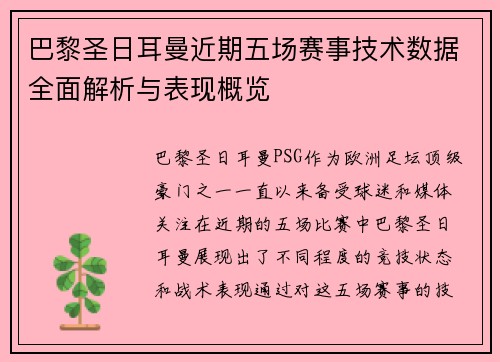 巴黎圣日耳曼近期五场赛事技术数据全面解析与表现概览

巴黎圣日耳曼PSG作为欧洲足坛顶级豪门之一一直以来备受球迷和媒体关注在近期的五场比赛中巴黎圣日耳曼展现出了不同程度的竞技状态和战术表现通过对这五场赛事的技